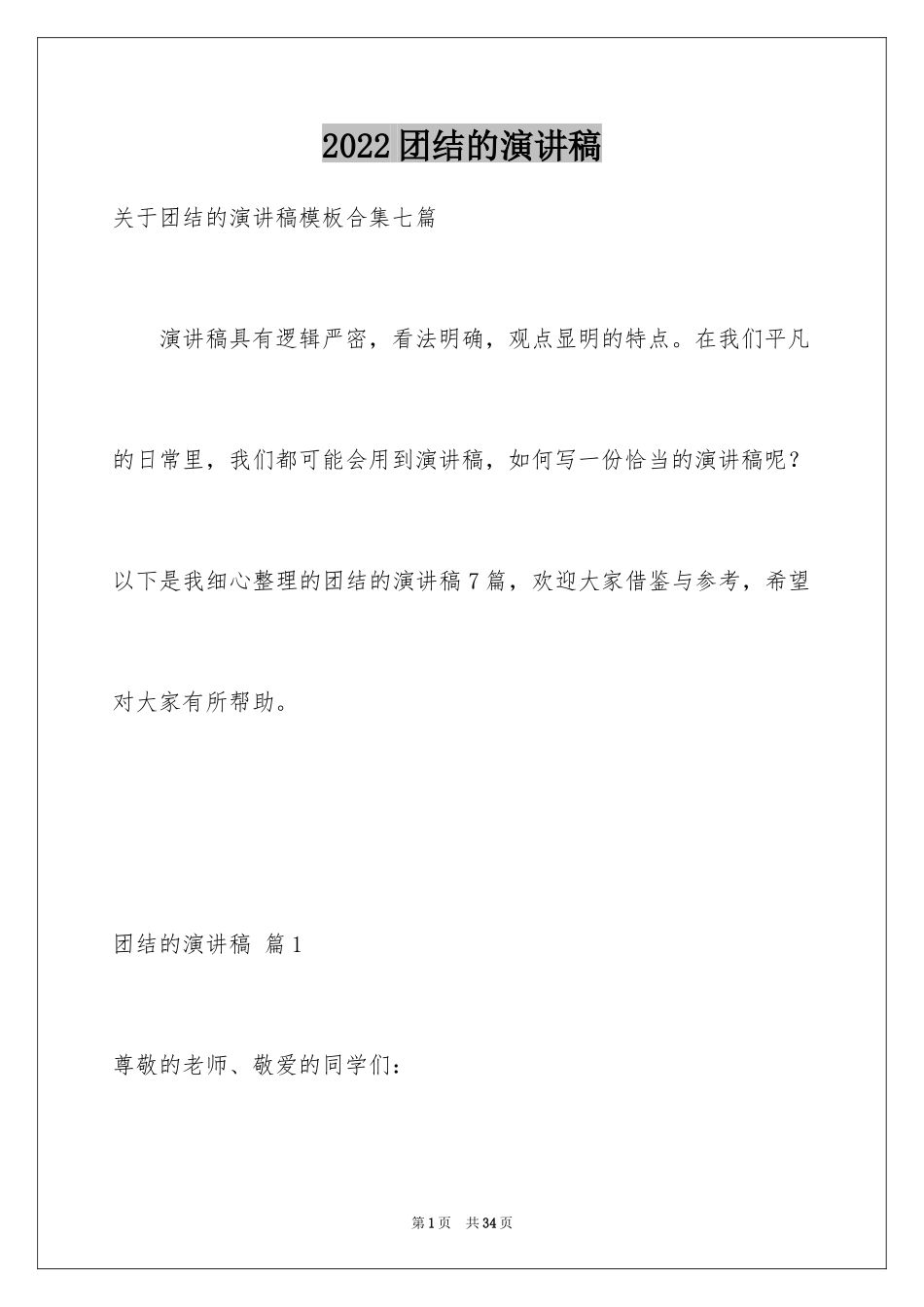 2022团结的演讲稿

关于团结的演讲稿模板合集七篇

演讲稿具有逻辑严密，看法明确，观点显明的特点。在我们平凡的日常里，我们都可能会用到演讲稿，如何写一份恰当的演讲稿呢？以下是我细心整理的团结的演讲稿7篇，欢迎大家借鉴与参考，希望对大家有所帮助。

团结的演讲稿 篇1

尊敬的老师、敬爱的同学们：

第1页 共34页